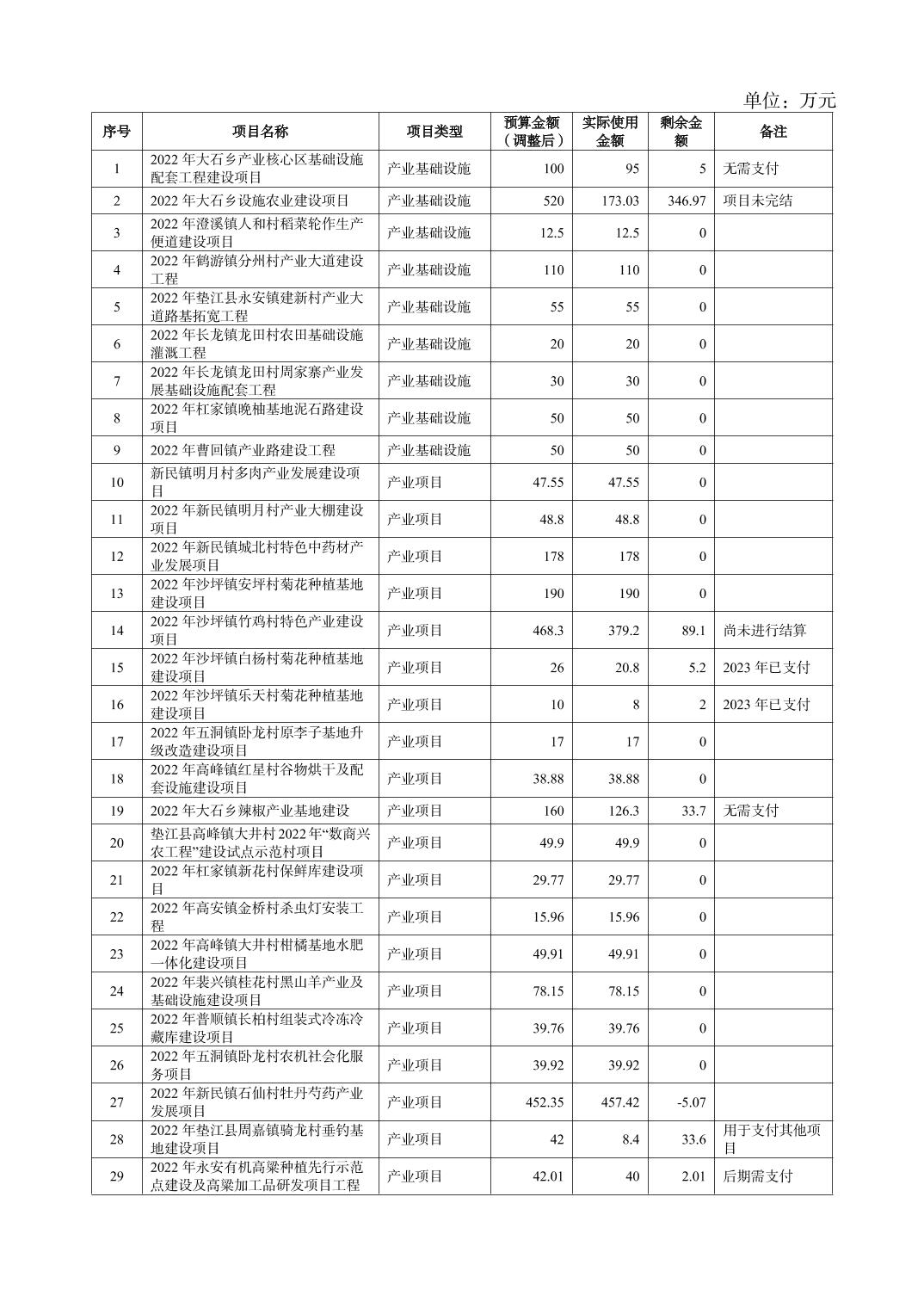 单位：万元

| 序号 | 项目名称 | 项目类型 | 预算金额（调整后） | 实际使用金额 | 剩余金额 | 备注 |
|---|---|---|---|---|---|---|
| 1 | 2022 年大石乡产业核心区基础设施配套工程建设项目 | 产业基础设施 | 100 | 95 | 5 | 无需支付 |
| 2 | 2022 年大石乡设施农业建设项目 | 产业基础设施 | 520 | 173.03 | 346.97 | 项目未完结 |
| 3 | 2022 年澄溪镇人和村稻菜轮作生产便道建设项目 | 产业基础设施 | 12.5 | 12.5 | 0 | |
| 4 | 2022 年鹤游镇分州村产业大道建设工程 | 产业基础设施 | 110 | 110 | 0 | |
| 5 | 2022 年垫江县永安镇建新村产业大道路基拓宽工程 | 产业基础设施 | 55 | 55 | 0 | |
| 6 | 2022 年长龙镇龙田村农田基础设施灌溉工程 | 产业基础设施 | 20 | 20 | 0 | |
| 7 | 2022 年长龙镇龙田村周家寨产业发展基础设施配套工程 | 产业基础设施 | 30 | 30 | 0 | |
| 8 | 2022 年杠家镇晚柚基地泥石路建设项目 | 产业基础设施 | 50 | 50 | 0 | |
| 9 | 2022 年曹回镇产业路建设工程 | 产业基础设施 | 50 | 50 | 0 | |
| 10 | 新民镇明月村多肉产业发展建设项目 | 产业项目 | 47.55 | 47.55 | 0 | |
| 11 | 2022 年新民镇明月村产业大棚建设项目 | 产业项目 | 48.8 | 48.8 | 0 | |
| 12 | 2022 年新民镇城北村特色中药材产业发展项目 | 产业项目 | 178 | 178 | 0 | |
| 13 | 2022 年沙坪镇安坪村菊花种植基地建设项目 | 产业项目 | 190 | 190 | 0 | |
| 14 | 2022 年沙坪镇竹鸡村特色产业建设项目 | 产业项目 | 468.3 | 379.2 | 89.1 | 尚未进行结算 |
| 15 | 2022 年沙坪镇白杨村菊花种植基地建设项目 | 产业项目 | 26 | 20.8 | 5.2 | 2023 年已支付 |
| 16 | 2022 年沙坪镇乐天村菊花种植基地建设项目 | 产业项目 | 10 | 8 | 2 | 2023 年已支付 |
| 17 | 2022 年五洞镇卧龙村原李子基地升级改造建设项目 | 产业项目 | 17 | 17 | 0 | |
| 18 | 2022 年高峰镇红星村谷物烘干及配套设施建设项目 | 产业项目 | 38.88 | 38.88 | 0 | |
| 19 | 2022 年大石乡辣椒产业基地建设 | 产业项目 | 160 | 126.3 | 33.7 | 无需支付 |
| 20 | 垫江县高峰镇大井村 2022 年“数商兴农工程”建设试点示范村项目 | 产业项目 | 49.9 | 49.9 | 0 | |
| 21 | 2022 年杠家镇新花村保鲜库建设项目 | 产业项目 | 29.77 | 29.77 | 0 | |
| 22 | 2022 年高安镇金桥村杀虫灯安装工程 | 产业项目 | 15.96 | 15.96 | 0 | |
| 23 | 2022 年高峰镇大井村柑橘基地水肥一体化建设项目 | 产业项目 | 49.91 | 49.91 | 0 | |
| 24 | 2022 年裴兴镇桂花村黑山羊产业及基础设施建设项目 | 产业项目 | 78.15 | 78.15 | 0 | |
| 25 | 2022 年普顺镇长柏村组装式冷冻冷藏库建设项目 | 产业项目 | 39.76 | 39.76 | 0 | |
| 26 | 2022 年五洞镇卧龙村农机社会化服务项目 | 产业项目 | 39.92 | 39.92 | 0 | |
| 27 | 2022 年新民镇石仙村牡丹芍药产业发展项目 | 产业项目 | 452.35 | 457.42 | -5.07 | |
| 28 | 2022 年垫江县周嘉镇骑龙村垂钓基地建设项目 | 产业项目 | 42 | 8.4 | 33.6 | 用于支付其他项目 |
| 29 | 2022 年永安有机高粱种植先行示范点建设及高粱加工品研发项目工程 | 产业项目 | 42.01 | 40 | 2.01 | 后期需支付 |